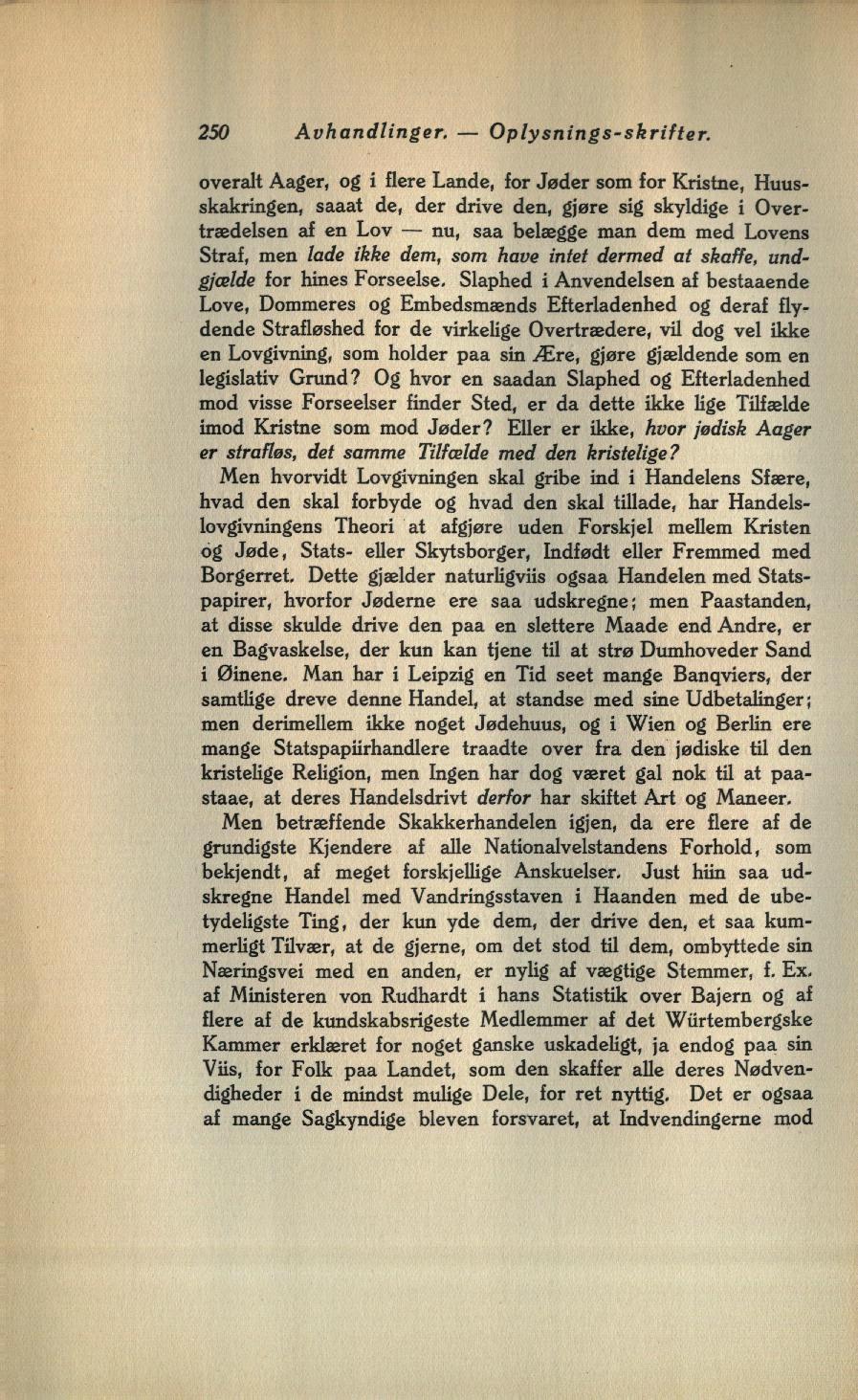 250 Avhandlinger. — Oplysnings-skrifter.

overalt Aager, og i flere Lande, for Jøder som for Kristne, Huusskakringen, saaat de, der drive den, gjøre sig skyldige i Overtrædelsen af en Lov — nu, saa belægge man dem med Lovens Straf, men lade ikke dem, som have intet dermed at skaffe, undgjælde for hines Forseelse. Slaphed i Anvendelsen af bestaaende Love, Dommeres og Embedsmænds Efterladenhed og deraf flydende Strafløshed for de virkelige Overtrædere, vil dog vel ikke en Lovgivning, som holder paa sin Ære, gjøre gjældende som en legislativ Grund? Og hvor en saadan Slaphed og Efterladenhed mod visse Forseelser finder Sted, er da dette ikke lige Tilfælde imod Kristne som mod Jøder? Eller er ikke, hvor jødisk Aager er strafløs, det samme Tilfælde med den kristelige?

Men hvorvidt Lovgivningen skal gribe ind i Handelens Sfære, hvad den skal forbyde og hvad den skal tillade, har Handelslovgivningens Theori at afgjøre uden Forskjel mellem Kristen og Jøde, Stats- eller Skytsborger, Indfødt eller Fremmed med Borgerret. Dette gjælder naturligviis ogsaa Handelen med Statspapirer, hvorfor Jøderne ere saa udskregne; men Paastanden, at disse skulde drive den paa en slettere Maade end Andre, er en Bagvaskelse, der kun kan tjene til at strø Dumhoveder Sand i Øinene. Man har i Leipzig en Tid seet mange Banqviers, der samtlige dreve denne Handel, at standse med sine Udbetalinger; men derimellem ikke noget Jødehuus, og i Wien og Berlin ere mange Statspapiirhandlere traadte over fra den jødiske til den kristelige Religion, men Ingen har dog været gal nok til at paastaae, at deres Handelsdrivt derfor har skiftet Art og Maneer.

Men betræffende Skakkerhandelen igjen, da ere flere af de grundigste Kjendere af alle Nationalvelstandens Forhold, som bekjendt, af meget forskjellige Anskuelser. Just hiin saa udskregne Handel med Vandringsstaven i Haanden med de ubetydeligste Ting, der kun yde dem, der drive den, et saa kummerligt Tilvær, at de gjerne, om det stod til dem, ombyttede sin Næringsvei med en anden, er nylig af vægtige Stemmer, f. Ex. af Ministeren von Rudhardt i hans Statistik over Bajern og af flere af de kundskabsrigeste Medlemmer af det Würtembergske Kammer erklæret for noget ganske uskadeligt, ja endog paa sin Viis, for Folk paa Landet, som den skaffer alle deres Nødvendigheder i de mindst mulige Dele, for ret nyttig. Det er ogsaa af mange Sagkyndige bleven forsvaret, at Indvendingerne mod